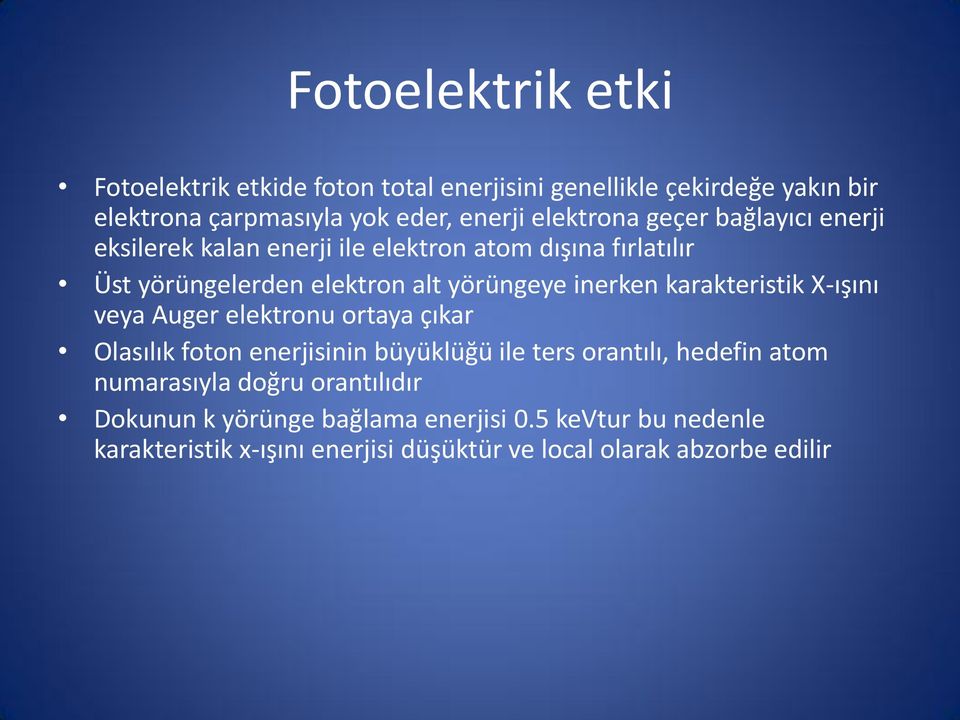 Fotoelektrik etki

• Fotoelektrik etkide foton total enerjisini genellikle çekirdeğe yakın bir elektrona çarpmasıyla yok eder, enerji elektrona geçer bağlayıcı enerji eksilerek kalan enerji ile elektron atom dışına fırlatılır
• Üst yörüngelerden elektron alt yörüngeye inerken karakteristik X-ışını veya Auger elektronu ortaya çıkar
• Olasılık foton enerjisinin büyüklüğü ile ters orantılı, hedefin atom numarasıyla doğru orantılıdır
• Dokunun k yörünge bağlama enerjisi 0.5 keVtur bu nedenle karakteristik x-ışını enerjisi düşüktür ve local olarak abzorbe edilir